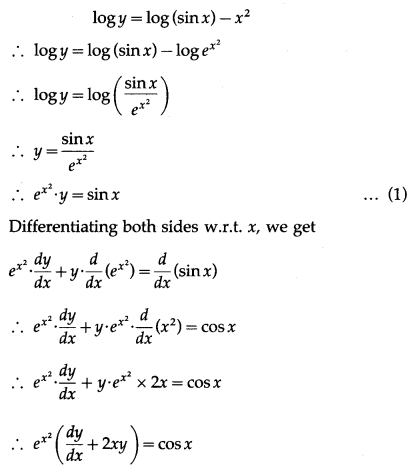 $\log y = \log(\sin x) - x^2$

$\therefore \log y = \log(\sin x) - \log e^{x^2}$

$\therefore \log y = \log\left(\frac{\sin x}{e^{x^2}}\right)$

$\therefore y = \frac{\sin x}{e^{x^2}}$

$\therefore e^{x^2} \cdot y = \sin x$ ... (1)

Differentiating both sides w.r.t. $x$, we get

$e^{x^2} \cdot \frac{dy}{dx} + y \cdot \frac{d}{dx}(e^{x^2}) = \frac{d}{dx}(\sin x)$

$\therefore e^{x^2} \cdot \frac{dy}{dx} + y \cdot e^{x^2} \cdot \frac{d}{dx}(x^2) = \cos x$

$\therefore e^{x^2} \cdot \frac{dy}{dx} + y \cdot e^{x^2} \times 2x = \cos x$

$\therefore e^{x^2}\left(\frac{dy}{dx} + 2xy\right) = \cos x$